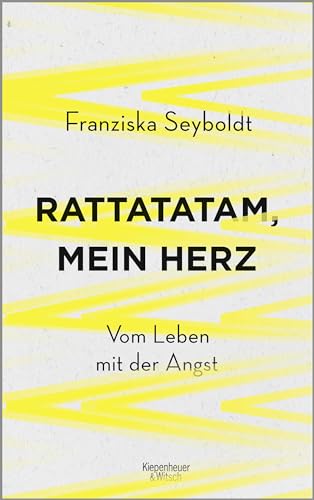 Franziska Seyboldt

RATTATATAM, MEIN HERZ

Vom Leben mit der Angst

Kiepenheuer & Witsch